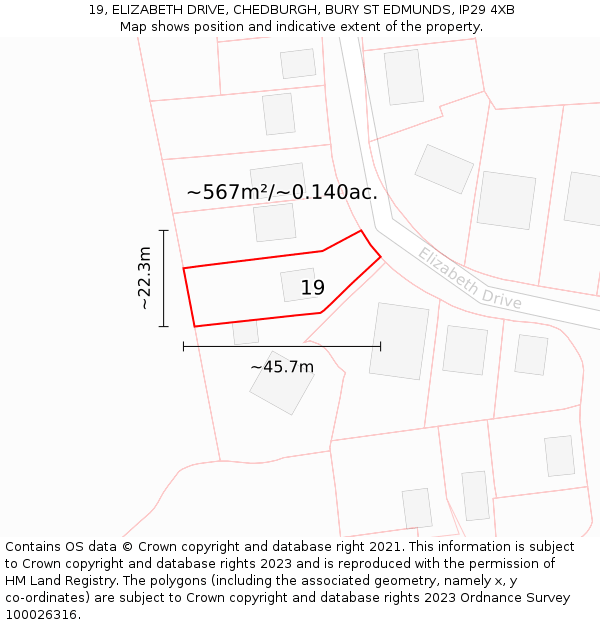 19, ELIZABETH DRIVE, CHEDBURGH, BURY ST EDMUNDS, IP29 4XB
Map shows position and indicative extent of the property.

~567m²/~0.140ac.

~22.3m

19

Elizabeth Drive

~45.7m

Contains OS data © Crown copyright and database right 2021. This information is subject to Crown copyright and database rights 2023 and is reproduced with the permission of HM Land Registry. The polygons (including the associated geometry, namely x, y co-ordinates) are subject to Crown copyright and database rights 2023 Ordnance Survey 100026316.